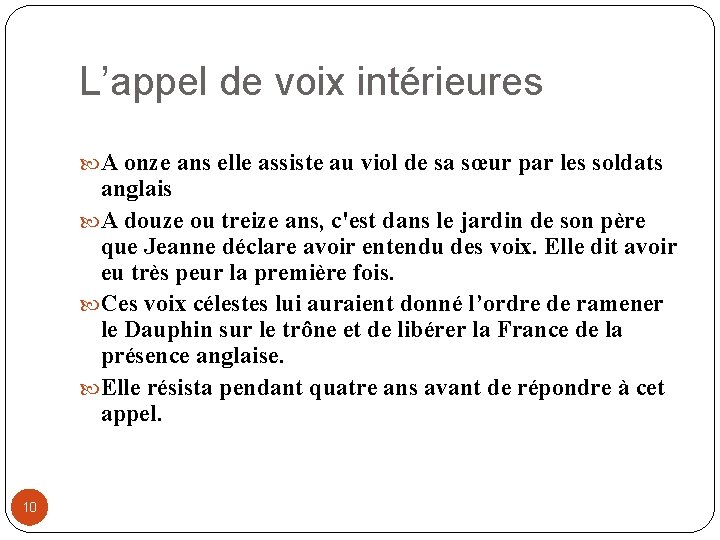 L’appel de voix intérieures

A onze ans elle assiste au viol de sa sœur par les soldats anglais

A douze ou treize ans, c'est dans le jardin de son père que Jeanne déclare avoir entendu des voix. Elle dit avoir eu très peur la première fois.

Ces voix célestes lui auraient donné l’ordre de ramener le Dauphin sur le trône et de libérer la France de la présence anglaise.

Elle résista pendant quatre ans avant de répondre à cet appel.

10